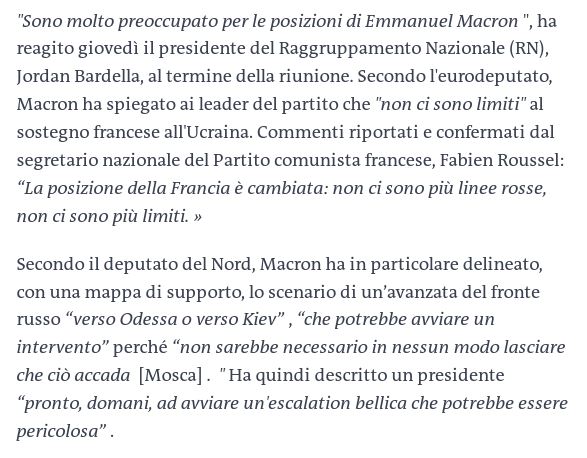 "Sono molto preoccupato per le posizioni di Emmanuel Macron ", ha reagito giovedì il presidente del Raggruppamento Nazionale (RN), Jordan Bardella, al termine della riunione. Secondo l'eurodeputato, Macron ha spiegato ai leader del partito che "non ci sono limiti" al sostegno francese all'Ucraina. Commenti riportati e confermati dal segretario nazionale del Partito comunista francese, Fabien Roussel: “La posizione della Francia è cambiata: non ci sono più linee rosse, non ci sono più limiti. »

Secondo il deputato del Nord, Macron ha in particolare delineato, con una mappa di supporto, lo scenario di un’avanzata del fronte russo “verso Odessa o verso Kiev” , “che potrebbe avviare un intervento” perché “non sarebbe necessario in nessun modo lasciare che ciò accada [Mosca] . " Ha quindi descritto un presidente “pronto, domani, ad avviare un'escalation bellica che potrebbe essere pericolosa” .